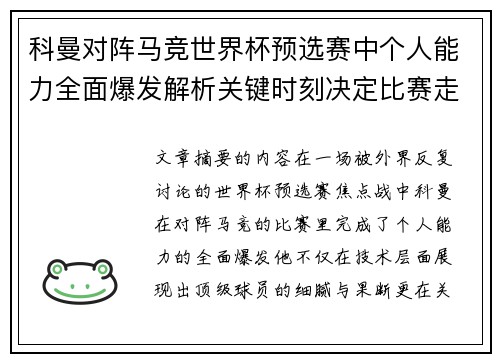 科曼对阵马竞世界杯预选赛中个人能力全面爆发解析关键时刻决定比赛走

文章摘要的内容在一场被外界反复讨论的世界杯预选赛焦点战中科曼在对阵马竞的比赛里完成了个人能力的全面爆发他不仅在技术层面展现出顶级球员的细腻与果断更在关